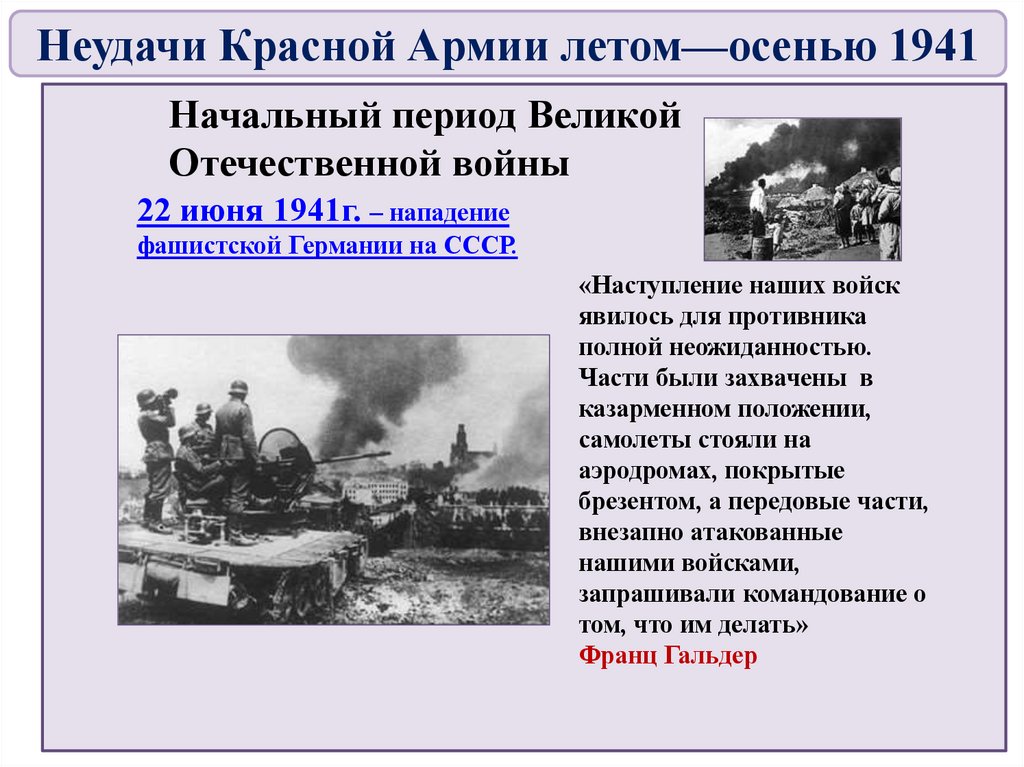 Неудачи Красной Армии летом—осенью 1941

Начальный период Великой Отечественной войны

22 июня 1941г. – нападение фашистской Германии на СССР.

«Наступление наших войск явилось для противника полной неожиданностью. Части были захвачены в казарменном положении, самолеты стояли на аэродромах, покрытые брезентом, а передовые части, внезапно атакованные нашими войсками, запрашивали командование о том, что им делать»
Франц Гальдер